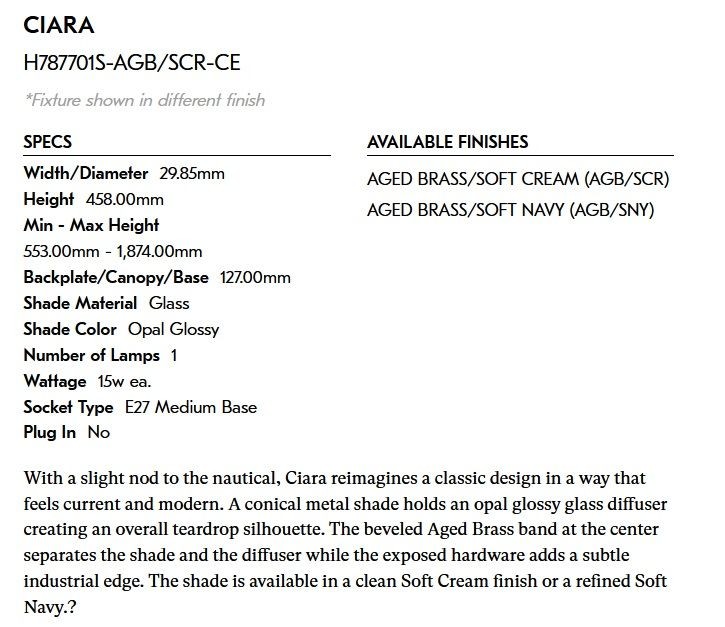 CIARA

H787701S-AGB/SCR-CE

*Fixture shown in different finish

SPECS

Width/Diameter 29.85mm
Height 458.00mm
Min - Max Height
553.00mm - 1,874.00mm
Backplate/Canopy/Base 127.00mm
Shade Material Glass
Shade Color Opal Glossy
Number of Lamps 1
Wattage 15w ea.
Socket Type E27 Medium Base
Plug In No

AVAILABLE FINISHES

AGED BRASS/SOFT CREAM (AGB/SCR)
AGED BRASS/SOFT NAVY (AGB/SNY)

With a slight nod to the nautical, Ciara reimagines a classic design in a way that feels current and modern. A conical metal shade holds an opal glossy glass diffuser creating an overall teardrop silhouette. The beveled Aged Brass band at the center separates the shade and the diffuser while the exposed hardware adds a subtle industrial edge. The shade is available in a clean Soft Cream finish or a refined Soft Navy.?